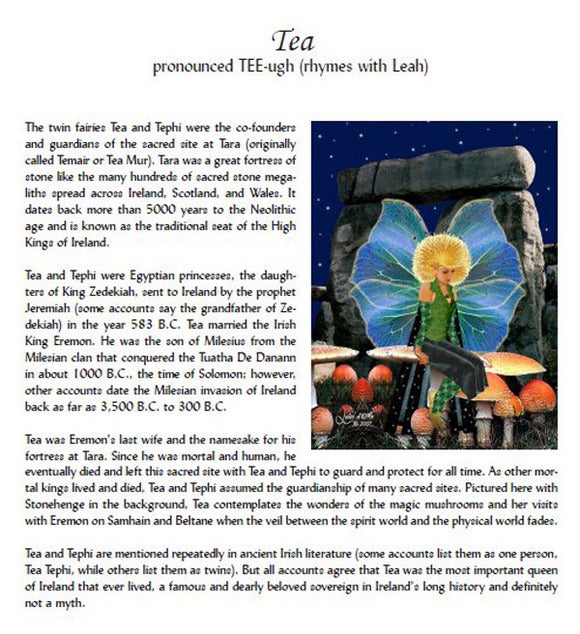 Tea
pronounced TEE-ugh (rhymes with Leah)

The twin fairies Tea and Tephi were the co-founders and guardians of the sacred site at Tara (originally called Temair or Tea Mur). Tara was a great fortress of stone like the many hundreds of sacred stone megaliths spread across Ireland, Scotland, and Wales. It dates back more than 5000 years to the Neolithic age and is known as the traditional seat of the High Kings of Ireland.

Tea and Tephi were Egyptian princesses, the daughters of King Zedekiah, sent to Ireland by the prophet Jeremiah (some accounts say the grandfather of Zedekiah) in the year 583 B.C. Tea married the Irish King Eremon. He was the son of Milesius from the Milesian clan that conquered the Tuatha De Danann in about 1000 B.C., the time of Solomon; however, other accounts date the Milesian invasion of Ireland back as far as 3,500 B.C. to 300 B.C.

Tea was Eremon's last wife and the namesake for his fortress at Tara. Since he was mortal and human, he eventually died and left this sacred site with Tea and Tephi to guard and protect for all time. As other mortal kings lived and died, Tea and Tephi assumed the guardianship of many sacred sites. Pictured here with Stonehenge in the background, Tea contemplates the wonders of the magic mushrooms and her visits with Eremon on Samhain and Beltane when the veil between the spirit world and the physical world fades.

Tea and Tephi are mentioned repeatedly in ancient Irish literature (some accounts list them as one person, Tea Tephi, while others list them as twins). But all accounts agree that Tea was the most important queen of Ireland that ever lived, a famous and dearly beloved sovereign in Ireland's long history and definitely not a myth.